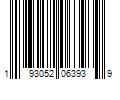 1 93052 06393 9